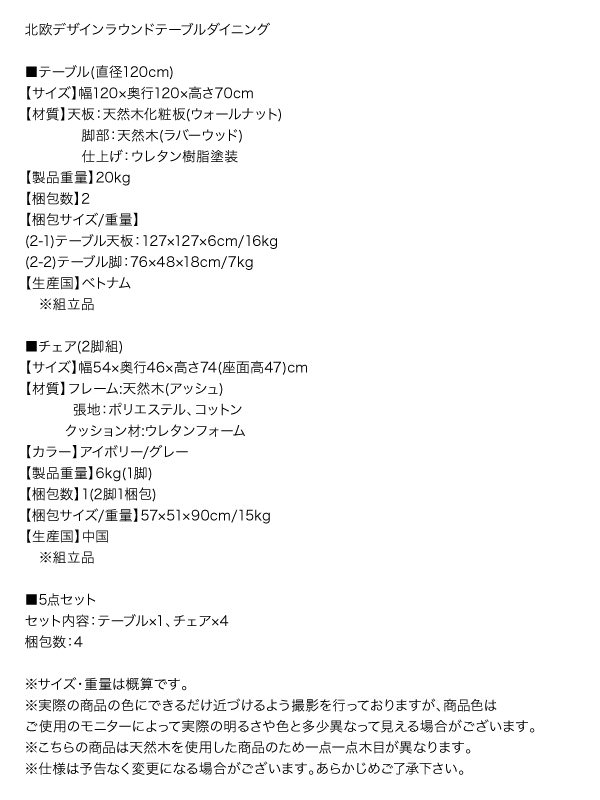 北欧デザインラウンドテーブルダイニング

■テーブル(直径120cm)
【サイズ】幅120×奥行120×高さ70cm
【材質】天板：天然木化粧板(ウォールナット)
脚部：天然木(ラバーウッド)
仕上げ：ウレタン樹脂塗装
【製品重量】20kg
【梱包数】2
【梱包サイズ/重量】
(2-1)テーブル天板：127×127×6cm/16kg
(2-2)テーブル脚：76×48×18cm/7kg
【生産国】ベトナム
※組立品

■チェア(2脚組)
【サイズ】幅54×奥行46×高さ74(座面高47)cm
【材質】フレーム:天然木(アッシュ)
張地：ポリエステル、コットン
クッション材:ウレタンフォーム
【カラー】アイボリー/グレー
【製品重量】6kg(1脚)
【梱包数】1(2脚1梱包)
【梱包サイズ/重量】57×51×90cm/15kg
【生産国】中国
※組立品

■5点セット
セット内容：テーブル×1、チェア×4
梱包数：4

※サイズ・重量は概算です。
※実際の商品の色にできるだけ近づけるよう撮影を行っておりますが、商品色はご使用のモニターによって実際の明るさや色と多少異なって見える場合がございます。
※こちらの商品は天然木を使用した商品のため一点一点木目が異なります。
※仕様は予告なく変更になる場合がございます。あらかじめご了承下さい。